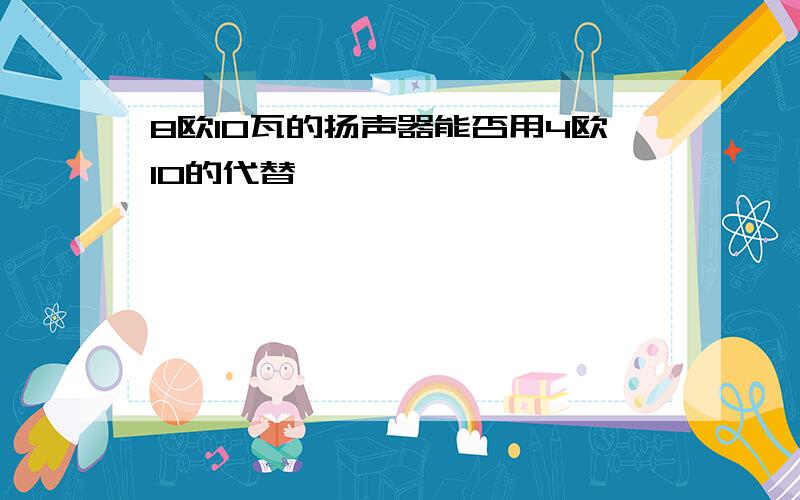 8欧10瓦的扬声器能否用4欧10的代替